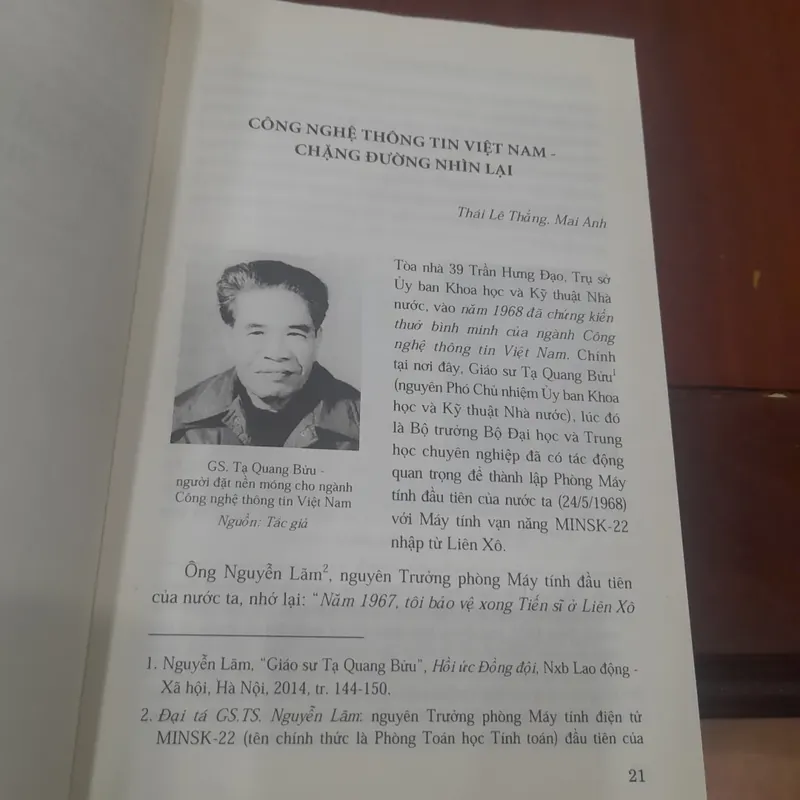 CÔNG NGHỆ THÔNG TIN VIỆT NAM - CHẶNG ĐƯỜNG NHÌN LẠI

Thái Lê Thắng, Mai Anh

GS. Tạ Quang Bửu - người đặt nền móng cho ngành Công nghệ thông tin Việt Nam
Nguồn: Tác giả

Tòa nhà 39 Trần Hưng Đạo, Trụ sở Ủy ban Khoa học và Kỹ thuật Nhà nước, vào năm 1968 đã chứng kiến thuở bình minh của ngành Công nghệ thông tin Việt Nam. Chính tại nơi đây, Giáo sư Tạ Quang Bửu$^1$ (nguyên Phó Chủ nhiệm Ủy ban Khoa học và Kỹ thuật Nhà nước), lúc đó là Bộ trưởng Bộ Đại học và Trung học chuyên nghiệp đã có tác động quan trọng để thành lập Phòng Máy tính đầu tiên của nước ta (24/5/1968) với Máy tính vạn năng MINSK-22 nhập từ Liên Xô.

Ông Nguyễn Lãm$^2$, nguyên Trưởng phòng Máy tính đầu tiên của nước ta, nhớ lại: "Năm 1967, tôi bảo vệ xong Tiến sĩ ở Liên Xô

1. Nguyễn Lãm, "Giáo sư Tạ Quang Bửu", Hồi ức Đồng đội, Nxb Lao động - Xã hội, Hà Nội, 2014, tr. 144-150.

2. Đại tá GS.TS. Nguyễn Lãm: nguyên Trưởng phòng Máy tính điện tử MINSK-22 (tên chính thức là Phòng Toán học Tính toán) đầu tiên của

21